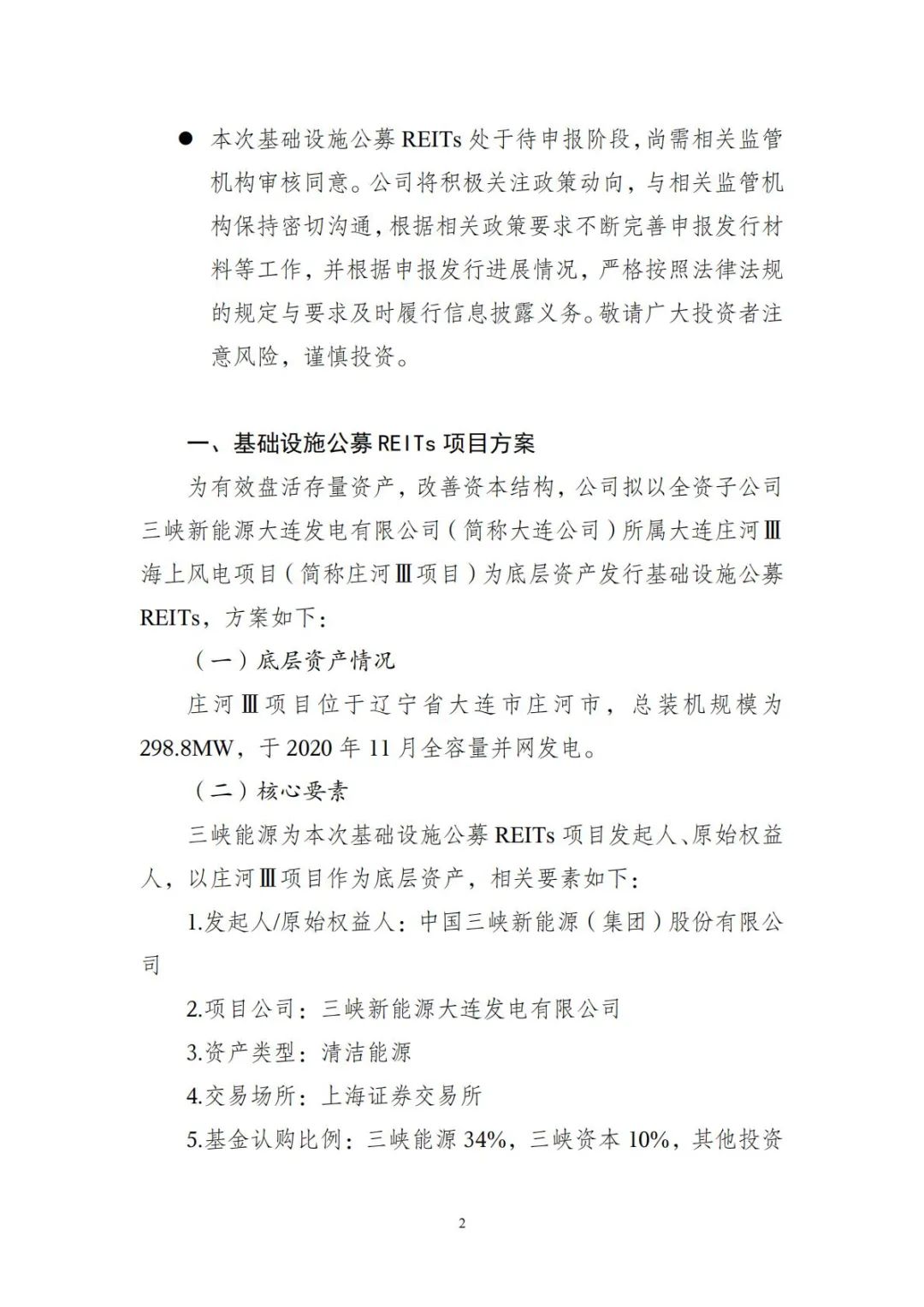 ● 本次基础设施公募 REITs 处于待申报阶段，尚需相关监管机构审核同意。公司将积极关注政策动向，与相关监管机构保持密切沟通，根据相关政策要求不断完善申报发行材料等工作，并根据申报发行进展情况，严格按照法律法规的规定与要求及时履行信息披露义务。敬请广大投资者注意风险，谨慎投资。

一、基础设施公募 REITs 项目方案

为有效盘活存量资产，改善资本结构，公司拟以全资子公司三峡新能源大连发电有限公司（简称大连公司）所属大连庄河Ⅲ海上风电项目（简称庄河Ⅲ项目）为底层资产发行基础设施公募 REITs，方案如下：

（一）底层资产情况

庄河Ⅲ项目位于辽宁省大连市庄河市，总装机规模为 298.8MW，于 2020 年 11 月全容量并网发电。

（二）核心要素

三峡能源为本次基础设施公募 REITs 项目发起人、原始权益人，以庄河Ⅲ项目作为底层资产，相关要素如下：

1.发起人/原始权益人：中国三峡新能源（集团）股份有限公司

2.项目公司：三峡新能源大连发电有限公司

3.资产类型：清洁能源

4.交易场所：上海证券交易所

5.基金认购比例：三峡能源 34%，三峡资本 10%，其他投资

2